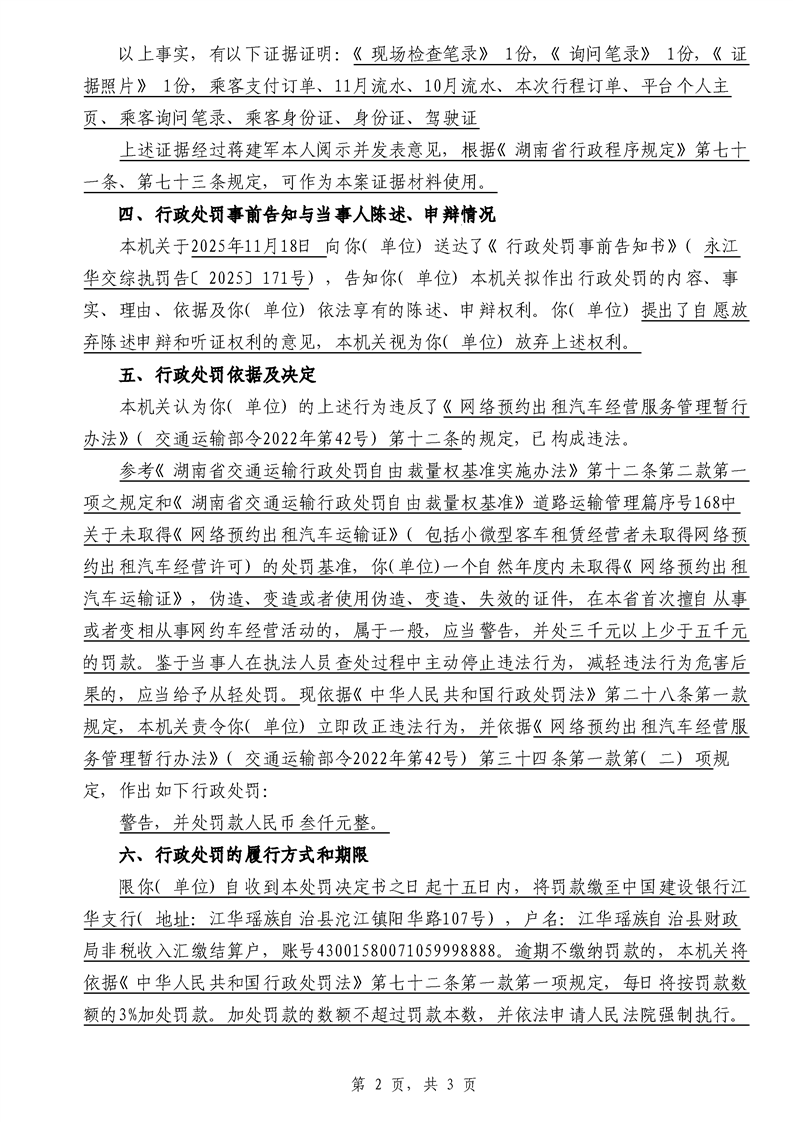 以上事实，有以下证据证明：《现场检查笔录》1份，《询问笔录》1份，《证据照片》1份，乘客支付订单、11月流水、10月流水、本次行程订单、平台个人主页、乘客询问笔录、乘客身份证、身份证、驾驶证

上述证据经过蒋建军本人阅示并发表意见，根据《湖南省行政程序规定》第七十一条、第七十三条规定，可作为本案证据材料使用。

四、行政处罚事前告知与当事人陈述、申辩情况

本机关于2025年11月18日 向你（单位）送达了《行政处罚事前告知书》（永江华交综执罚告〔2025〕171号），告知你（单位）本机关拟作出行政处罚的内容、事实、理由、依据及你（单位）依法享有的陈述、申辩权利。你（单位）提出了自愿放弃陈述申辩和听证权利的意见，本机关视为你（单位）放弃上述权利。

五、行政处罚依据及决定

本机关认为你（单位）的上述行为违反了《网络预约出租汽车经营服务管理暂行办法》（交通运输部令2022年第42号）第十二条的规定，已构成违法。

参考《湖南省交通运输行政处罚自由裁量权基准实施办法》第十二条第二款第一项之规定和《湖南省交通运输行政处罚自由裁量权基准》道路运输管理篇序号168中关于未取得《网络预约出租汽车运输证》（包括小微型客车租赁经营者未取得网络预约出租汽车经营许可）的处罚基准，你(单位)一个自然年度内未取得《网络预约出租汽车运输证》，伪造、变造或者使用伪造、变造、失效的证件，在本省首次擅自从事或者变相从事网约车经营活动的，属于一般，应当警告，并处三千元以上少于五千元的罚款。鉴于当事人在执法人员查处过程中主动停止违法行为，减轻违法行为危害后果的，应当给予从轻处罚。现依据《中华人民共和国行政处罚法》第二十八条第一款规定，本机关责令你（单位）立即改正违法行为，并依据《网络预约出租汽车经营服务管理暂行办法》（交通运输部令2022年第42号）第三十四条第一款第（二）项规定，作出如下行政处罚：

警告，并处罚款人民币叁仟元整。

六、行政处罚的履行方式和期限

限你（单位）自收到本处罚决定书之日起十五日内，将罚款缴至中国建设银行江华支行（地址：江华瑶族自治县沱江镇阳华路107号），户名：江华瑶族自治县财政局非税收入汇缴结算户，账号43001580071059998888。逾期不缴纳罚款的，本机关将依据《中华人民共和国行政处罚法》第七十二条第一款第一项规定，每日将按罚款数额的3%加处罚款。加处罚款的数额不超过罚款本数，并依法申请人民法院强制执行。

第 2 页，共 3 页